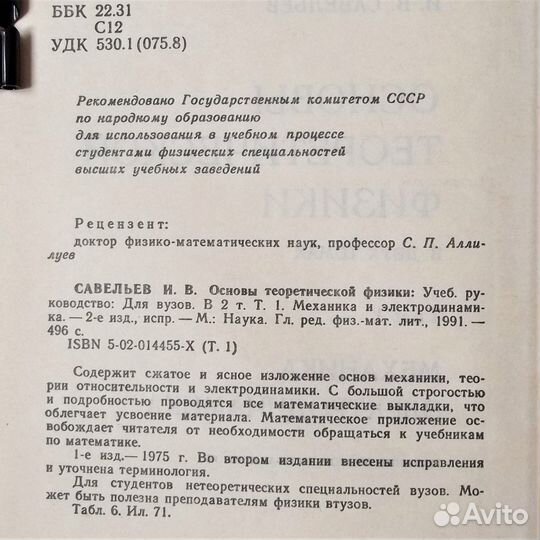 ББК 22.31
С12
УДК 530.1 (075.8)

Рекомендовано Государственным комитетом СССР по народному образованию для использования в учебном процессе студентами физических специальностей высших учебных заведений

Рецензент:
доктор физико-математических наук, профессор С. П. Аллилуев

САВЕЛЬЕВ И. В. Основы теоретической физики: Учеб. руководство: Для вузов. В 2 т. Т. 1. Механика и электродинамика. — 2-е изд., испр. — М.: Наука. Гл. ред. физ.-мат. лит., 1991. — 496 с.
ISBN 5-02-014455-X (Т. 1)

Содержит сжатое и ясное изложение основ механики, теории относительности и электродинамики. С большой строгостью и подробностью проводятся все математические выкладки, что облегчает усвоение материала. Математическое приложение освобождает читателя от необходимости обращаться к учебникам по математике.
1-е изд.— 1975 г. Во втором издании внесены исправления и уточнена терминология.
Для студентов нетеоретических специальностей вузов. Может быть полезна преподавателям физики втузов.
Табл. 6. Ил. 71.

Avito